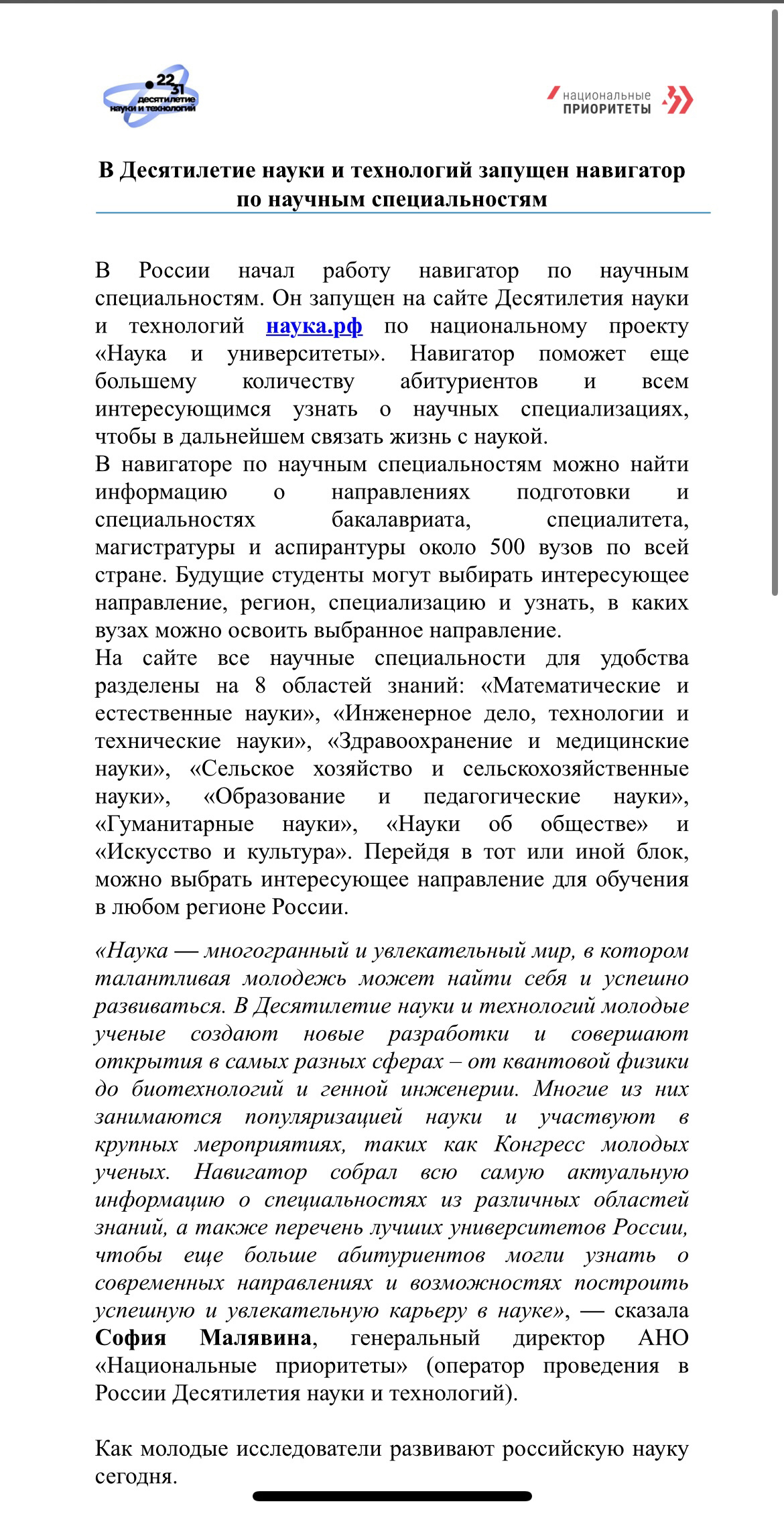 22
31
десятилетие
науки и технологий

национальные
ПРИОРИТЕТЫ

В Десятилетие науки и технологий запущен навигатор по научным специальностям

В России начал работу навигатор по научным специальностям. Он запущен на сайте Десятилетия науки и технологий наука.рф по национальному проекту «Наука и университеты». Навигатор поможет еще большему количеству абитуриентов и всем интересующимся узнать о научных специализациях, чтобы в дальнейшем связать жизнь с наукой.
В навигаторе по научным специальностям можно найти информацию о направлениях подготовки и специальностях бакалавриата, специалитета, магистратуры и аспирантуры около 500 вузов по всей стране. Будущие студенты могут выбирать интересующее направление, регион, специализацию и узнать, в каких вузах можно освоить выбранное направление.
На сайте все научные специальности для удобства разделены на 8 областей знаний: «Математические и естественные науки», «Инженерное дело, технологии и технические науки», «Здравоохранение и медицинские науки», «Сельское хозяйство и сельскохозяйственные науки», «Образование и педагогические науки», «Гуманитарные науки», «Науки об обществе» и «Искусство и культура». Перейдя в тот или иной блок, можно выбрать интересующее направление для обучения в любом регионе России.

«Наука — многогранный и увлекательный мир, в котором талантливая молодежь может найти себя и успешно развиваться. В Десятилетие науки и технологий молодые ученые создают новые разработки и совершают открытия в самых разных сферах – от квантовой физики до биотехнологий и генной инженерии. Многие из них занимаются популяризацией науки и участвуют в крупных мероприятиях, таких как Конгресс молодых ученых. Навигатор собрал всю самую актуальную информацию о специальностях из различных областей знаний, а также перечень лучших университетов России, чтобы еще больше абитуриентов могли узнать о современных направлениях и возможностях построить успешную и увлекательную карьеру в науке», — сказала София Малявина, генеральный директор АНО «Национальные приоритеты» (оператор проведения в России Десятилетия науки и технологий).

Как молодые исследователи развивают российскую науку сегодня.